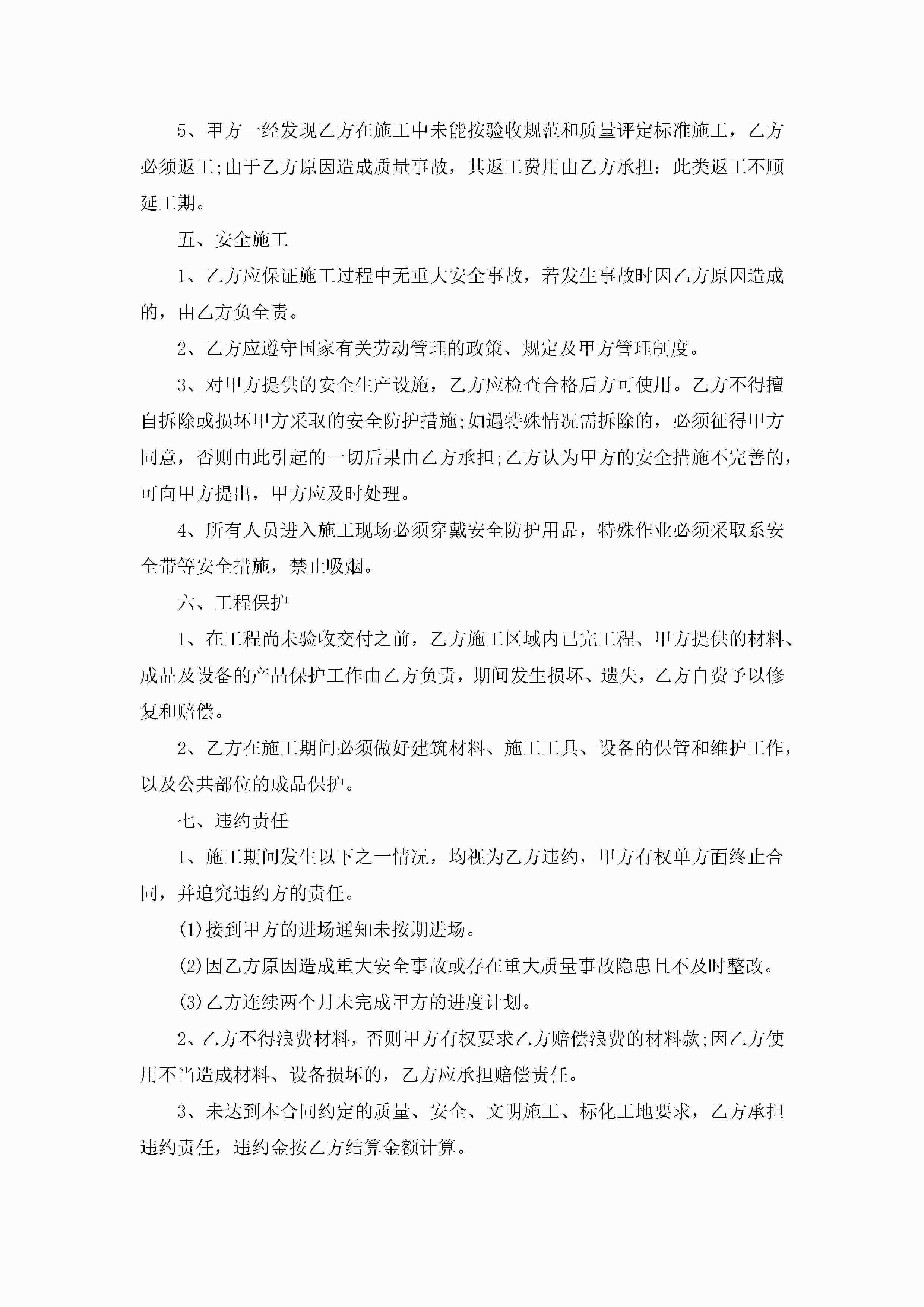 5、甲方一经发现乙方在施工中未能按验收规范和质量评定标准施工，乙方必须返工;由于乙方原因造成质量事故，其返工费用由乙方承担：此类返工不顺延工期。

五、安全施工

1、乙方应保证施工过程中无重大安全事故，若发生事故时因乙方原因造成的，由乙方负全责。

2、乙方应遵守国家有关劳动管理的政策、规定及甲方管理制度。

3、对甲方提供的安全生产设施，乙方应检查合格后方可使用。乙方不得擅自拆除或损坏甲方采取的安全防护措施;如遇特殊情况需拆除的，必须征得甲方同意，否则由此引起的一切后果由乙方承担;乙方认为甲方的安全措施不完善的，可向甲方提出，甲方应及时处理。

4、所有人员进入施工现场必须穿戴安全防护用品，特殊作业必须采取系安全带等安全措施，禁止吸烟。

六、工程保护

1、在工程尚未验收交付之前，乙方施工区域内已完工程、甲方提供的材料、成品及设备的产品保护工作由乙方负责，期间发生损坏、遗失，乙方自费予以修复和赔偿。

2、乙方在施工期间必须做好建筑材料、施工工具、设备的保管和维护工作，以及公共部位的成品保护。

七、违约责任

1、施工期间发生以下之一情况，均视为乙方违约，甲方有权单方面终止合同，并追究违约方的责任。

(1)接到甲方的进场通知未按期进场。

(2)因乙方原因造成重大安全事故或存在重大质量事故隐患且不及时整改。

(3)乙方连续两个月未完成甲方的进度计划。

2、乙方不得浪费材料，否则甲方有权要求乙方赔偿浪费的材料款;因乙方使用不当造成材料、设备损坏的，乙方应承担赔偿责任。

3、未达到本合同约定的质量、安全、文明施工、标化工地要求，乙方承担违约责任，违约金按乙方结算金额计算。